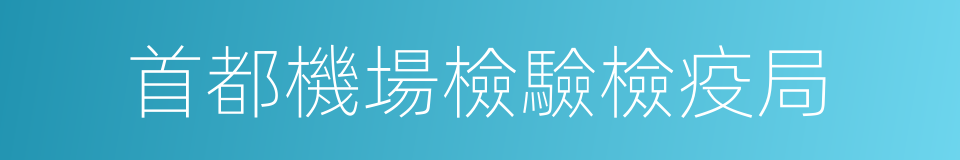 首都機場檢驗檢疫局